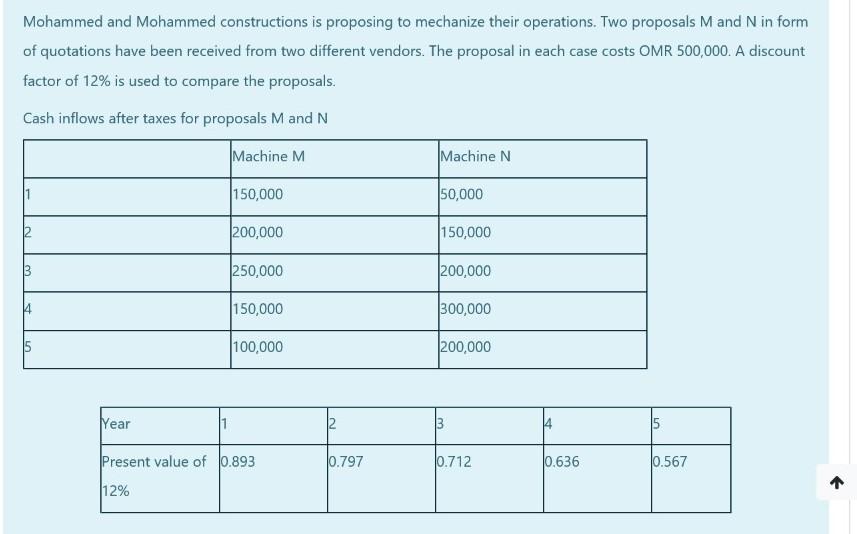 Mohammed and Mohammed constructions is proposing to mechanize their operations. Two proposals M and N in form of quotations have been received from two different vendors. The proposal in each case costs OMR 500,000. A discount factor of 12% is used to compare the proposals.

Cash inflows after taxes for proposals M and N

| | Machine M | Machine N |
|---|---|---|
| 1 | 150,000 | 50,000 |
| 2 | 200,000 | 150,000 |
| 3 | 250,000 | 200,000 |
| 4 | 150,000 | 300,000 |
| 5 | 100,000 | 200,000 |

| Year | 1 | 2 | 3 | 4 | 5 |
|---|---|---|---|---|---|
| Present value of 12% | 0.893 | 0.797 | 0.712 | 0.636 | 0.567 |